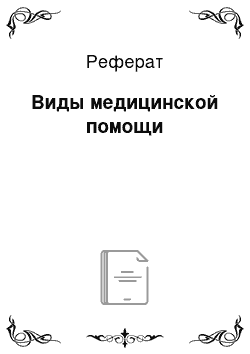 Реферат

Виды медицинской помощи